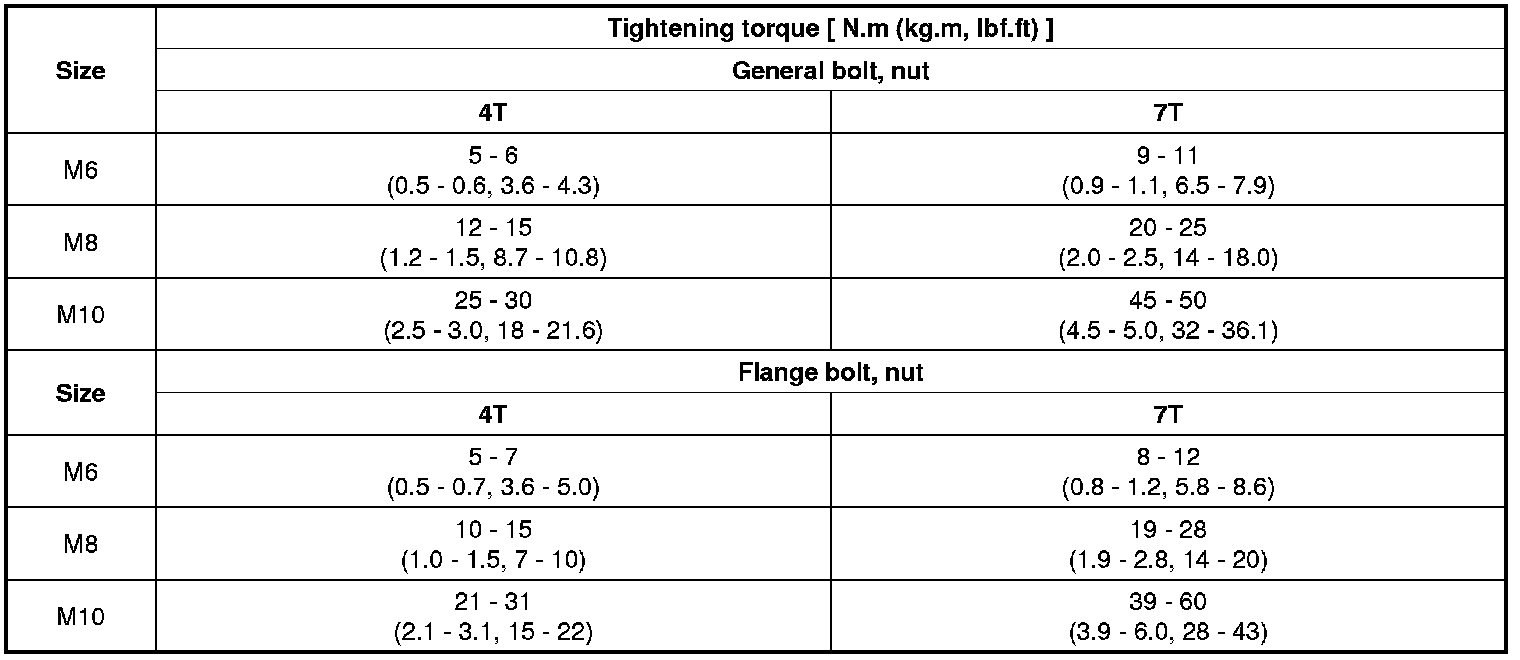 | Size | Tightening torque [ N.m (kg.m, lbf.ft) ] | |
|---|---|---|
| | General bolt, nut | |
| | 4T | 7T |
| M6 | 5 - 6 (0.5 - 0.6, 3.6 - 4.3) | 9 - 11 (0.9 - 1.1, 6.5 - 7.9) |
| M8 | 12 - 15 (1.2 - 1.5, 8.7 - 10.8) | 20 - 25 (2.0 - 2.5, 14 - 18.0) |
| M10 | 25 - 30 (2.5 - 3.0, 18 - 21.6) | 45 - 50 (4.5 - 5.0, 32 - 36.1) |
| Size | Flange bolt, nut | |
| | 4T | 7T |
| M6 | 5 - 7 (0.5 - 0.7, 3.6 - 5.0) | 8 - 12 (0.8 - 1.2, 5.8 - 8.6) |
| M8 | 10 - 15 (1.0 - 1.5, 7 - 10) | 19 - 28 (1.9 - 2.8, 14 - 20) |
| M10 | 21 - 31 (2.1 - 3.1, 15 - 22) | 39 - 60 (3.9 - 6.0, 28 - 43) |